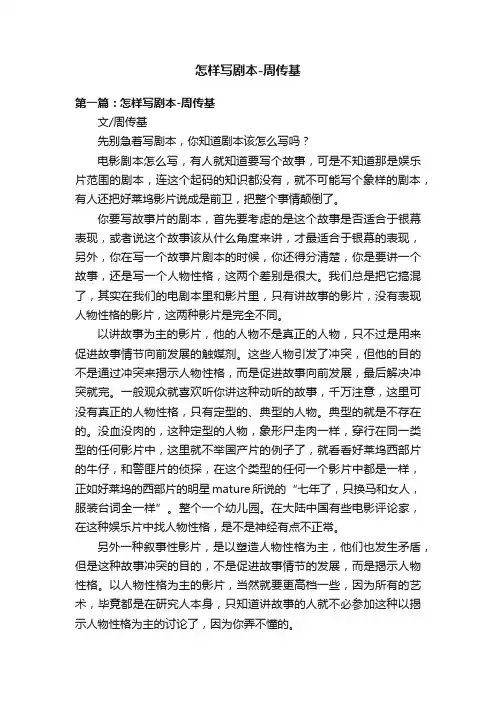 怎样写剧本-周传基

第一篇：怎样写剧本-周传基

文/周传基

先别急着写剧本，你知道剧本该怎么写吗？

电影剧本怎么写，有人就知道要写个故事，可是不知道那是娱乐片范围的剧本，连这个起码的知识都没有，就不可能写个象样的剧本，有人还把好莱坞影片说成是前卫，把整个事情颠倒了。

你要写故事片的剧本，首先要考虑的是这个故事是否适合于银幕表现，或者说这个故事该从什么角度来讲，才最适合于银幕的表现，另外，你在写一个故事片剧本的时候，你还得分清楚，你是要讲一个故事，还是写一个人物性格，这两个差别是很大。我们总是把它搞混了，其实在我们的电剧本里和影片里，只有讲故事的影片，没有表现人物性格的影片，这两种影片是完全不同。

以讲故事为主的影片，他的人物不是真正的人物，只不过是用来促进故事情节向前发展的触媒剂。这些人物引发了冲突，但他的目的不是通过冲突来揭示人物性格，而是促进故事向前发展，最后解决冲突就完。一般观众就喜欢听你讲这种动听的故事，千万注意，这里可没有真正的人物性格，只有定型的、典型的人物。典型的就是不存在的。没血没肉的，这种定型的人物，象形尸走肉一样，穿行在同一类型的任何影片中，这里就不举国产片的例子了，就看看好莱坞西部片的牛仔，和警匪片的侦探，在这个类型的任何一个影片中都是一样，正如好莱坞的西部片的明星mature所说的“七年了，只换马和女人，服装台词全一样”。整个一个幼儿园。在大陆中国有些电影评论家，在这种娱乐片中找人物性格，是不是神经有点不正常。

另外一种叙事性影片，是以塑造人物性格为主，他们也发生矛盾，但是这种故事冲突的目的，不是促进故事情节的发展，而是揭示人物性格。以人物性格为主的影片，当然就要更高档一些，因为所有的艺术，毕竟都是在研究人本身，只知道讲故事的人就不必参加这种以揭示人物性格为主的讨论了，因为你弄不懂的。